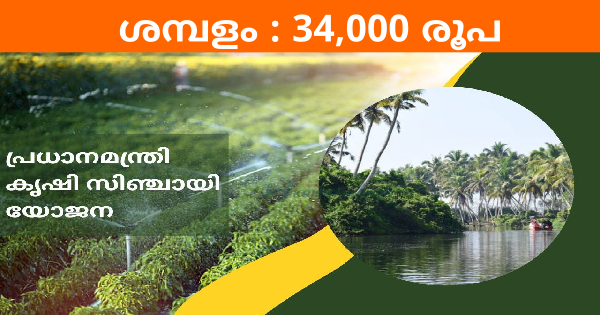 ശമ്പളം : 34,000 രൂപ

പ്രധാനമന്ത്രി കൃഷി സിഞ്ചായി യോജന